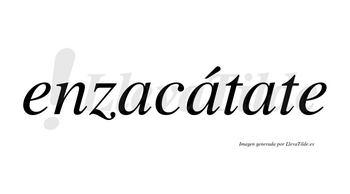 enzacátate

LlevaTilde

Imagen generada por LlevaTilde.es